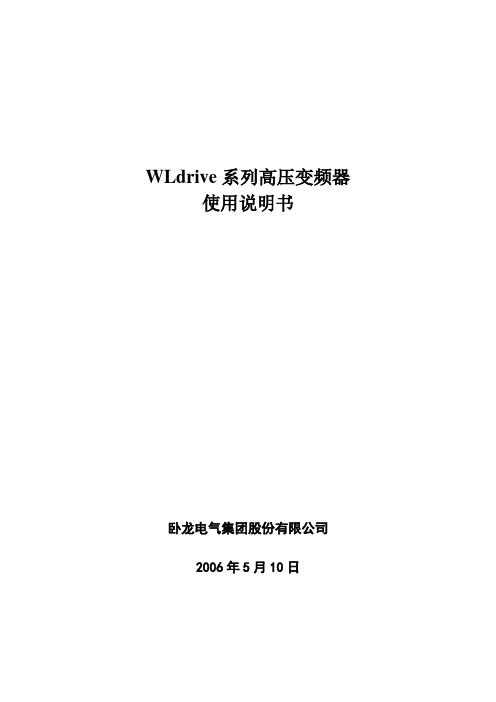 WLdrive 系列高压变频器
使用说明书

卧龙电气集团股份有限公司

2006 年 5 月 10 日